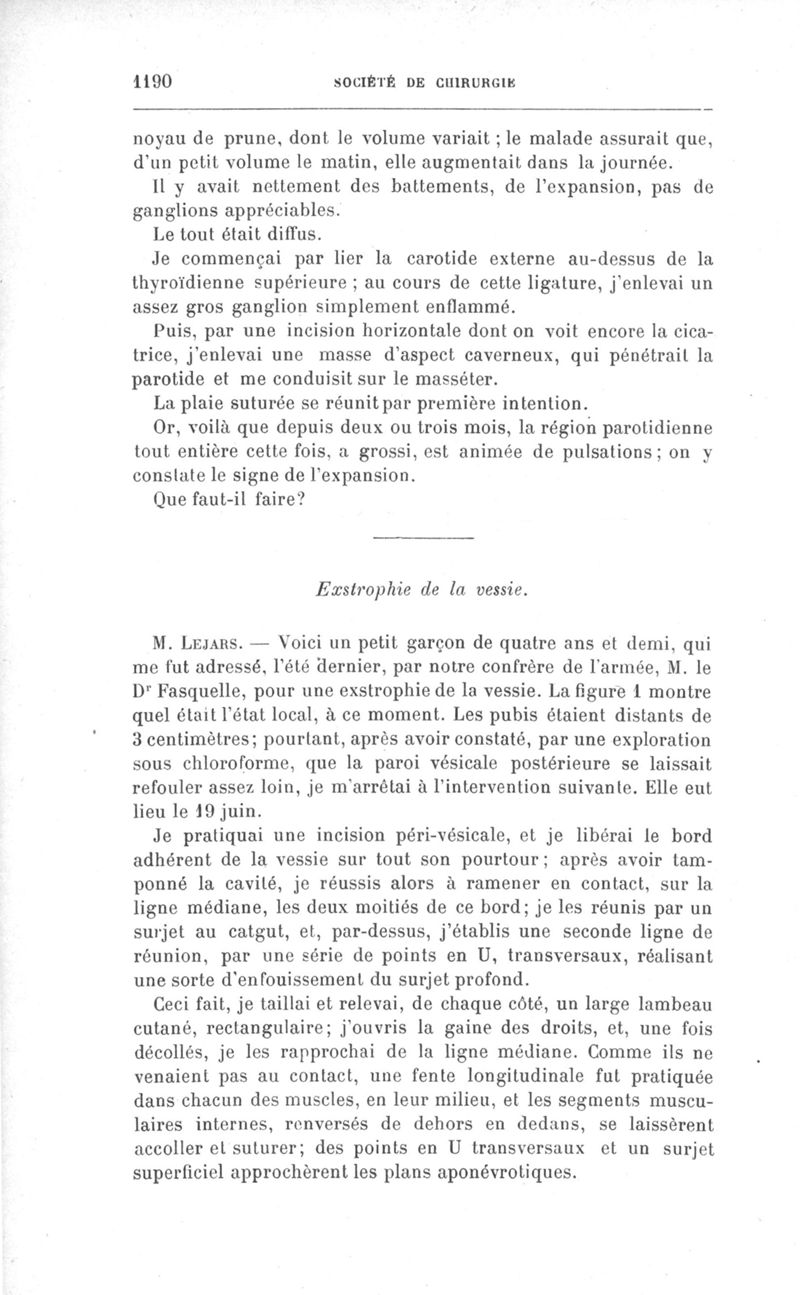 1190 SOCIÉTÉ DE CHIRURGIE

noyau de prune, dont le volume variait ; le malade assurait que, d'un petit volume le matin, elle augmentait dans la journée.

Il y avait nettement des battements, de l'expansion, pas de ganglions appréciables.

Le tout était diffus.

Je commençai par lier la carotide externe au-dessus de la thyroïdienne supérieure ; au cours de cette ligature, j'enlevai un assez gros ganglion simplement enflammé.

Puis, par une incision horizontale dont on voit encore la cicatrice, j'enlevai une masse d'aspect caverneux, qui pénétrait la parotide et me conduisit sur le masséter.

La plaie suturée se réunit par première intention.

Or, voilà que depuis deux ou trois mois, la région parotidienne tout entière cette fois, a grossi, est animée de pulsations ; on y constate le signe de l'expansion.

Que faut-il faire?

Exstrophie de la vessie.

M. Lejars. — Voici un petit garçon de quatre ans et demi, qui me fut adressé, l'été dernier, par notre confrère de l'armée, M. le Dr Fasquelle, pour une exstrophie de la vessie. La figure 1 montre quel était l'état local, à ce moment. Les pubis étaient distants de 3 centimètres; pourtant, après avoir constaté, par une exploration sous chloroforme, que la paroi vésicale postérieure se laissait refouler assez loin, je m'arrêtai à l'intervention suivante. Elle eut lieu le 19 juin.

Je pratiquai une incision péri-vésicale, et je libérai le bord adhérent de la vessie sur tout son pourtour; après avoir tamponné la cavité, je réussis alors à ramener en contact, sur la ligne médiane, les deux moitiés de ce bord; je les réunis par un surjet au catgut, et, par-dessus, j'établis une seconde ligne de réunion, par une série de points en U, transversaux, réalisant une sorte d'enfouissement du surjet profond.

Ceci fait, je taillai et relevai, de chaque côté, un large lambeau cutané, rectangulaire; j'ouvris la gaine des droits, et, une fois décollés, je les rapprochai de la ligne médiane. Comme ils ne venaient pas au contact, une fente longitudinale fut pratiquée dans chacun des muscles, en leur milieu, et les segments musculaires internes, renversés de dehors en dedans, se laissèrent accoller et suturer; des points en U transversaux et un surjet superficiel approchèrent les plans aponévrotiques.